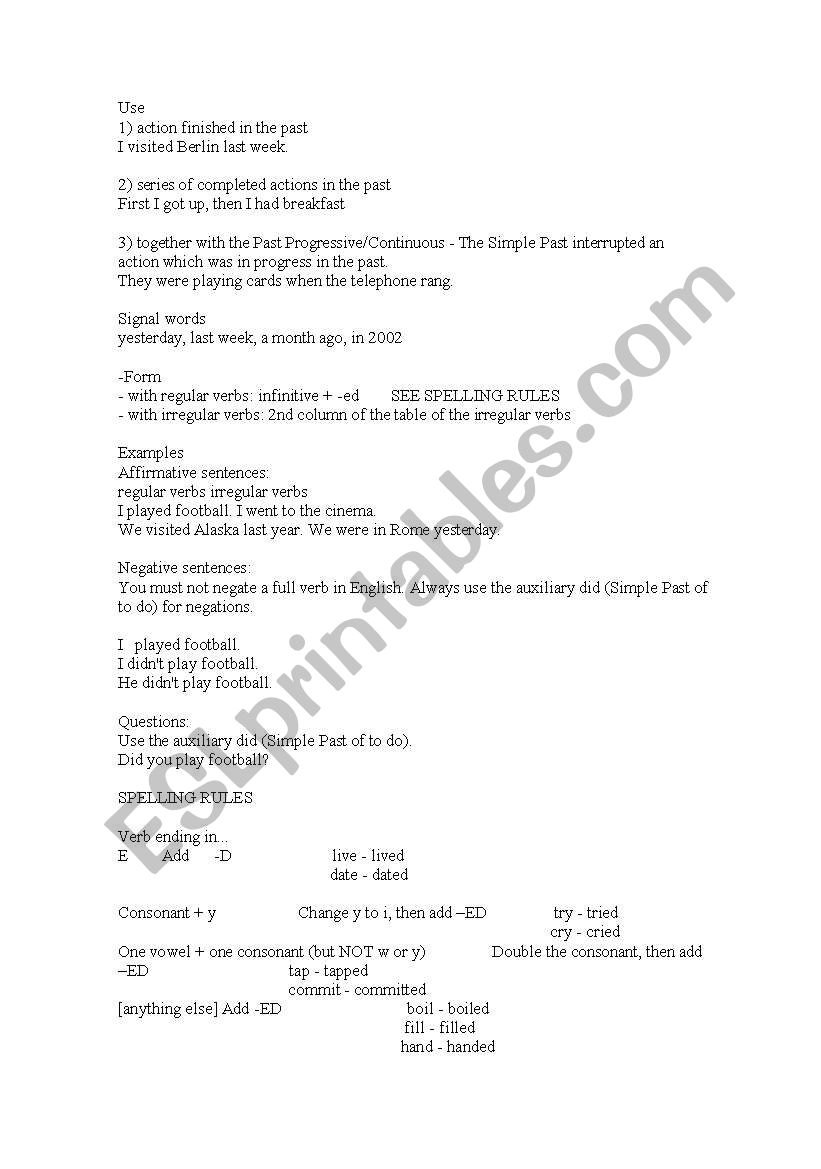 Use
1) action finished in the past
I visited Berlin last week.

2) series of completed actions in the past
First I got up, then I had breakfast

3) together with the Past Progressive/Continuous - The Simple Past interrupted an action which was in progress in the past.
They were playing cards when the telephone rang.

Signal words
yesterday, last week, a month ago, in 2002

-Form
- with regular verbs: infinitive + -ed SEE SPELLING RULES
- with irregular verbs: 2nd column of the table of the irregular verbs

Examples
Affirmative sentences:
regular verbs irregular verbs
I played football. I went to the cinema.
We visited Alaska last year. We were in Rome yesterday.

Negative sentences:
You must not negate a full verb in English. Always use the auxiliary did (Simple Past of to do) for negations.

I played football.
I didn't play football.
He didn't play football.

Questions:
Use the auxiliary did (Simple Past of to do).
Did you play football?

SPELLING RULES

Verb ending in...
E Add -D live - lived
date - dated

Consonant + y Change y to i, then add –ED try - tried
cry - cried
One vowel + one consonant (but NOT w or y) Double the consonant, then add –ED tap - tapped
commit - committed
[anything else] Add -ED boil - boiled
fill - filled
hand - handed

ESLprintables.com